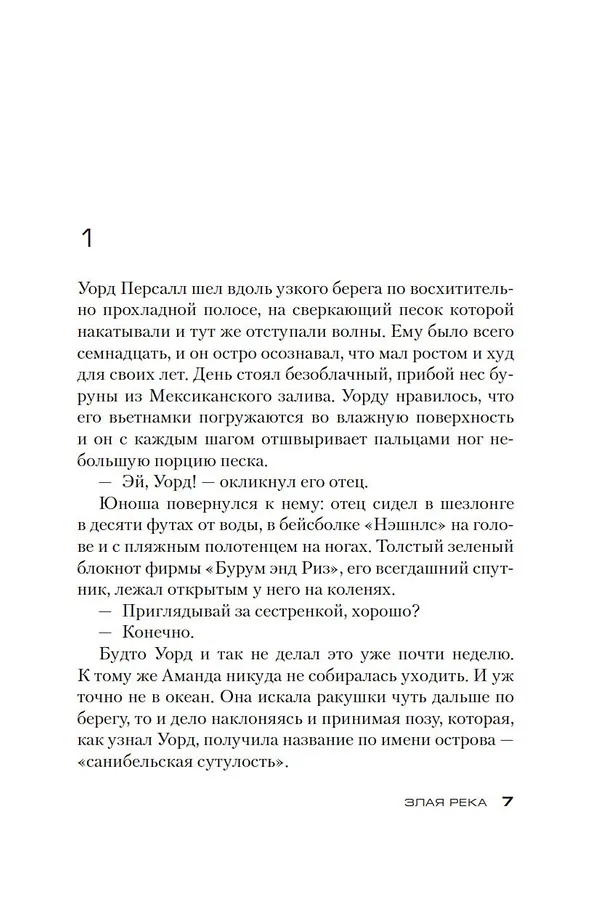 1

Уорд Персалл шел вдоль узкого берега по восхитительно прохладной полосе, на сверкающий песок которой накатывали и тут же отступали волны. Ему было всего семнадцать, и он остро осознавал, что мал ростом и худ для своих лет. День стоял безоблачный, прибой нес буруны из Мексиканского залива. Уорду нравилось, что его вьетнамки погружаются во влажную поверхность и он с каждым шагом отшвыривает пальцами ног небольшую порцию песка.

— Эй, Уорд! — окликнул его отец.

Юноша повернулся к нему: отец сидел в шезлонге в десяти футах от воды, в бейсболке «Нэшнлс» на голове и с пляжным полотенцем на ногах. Толстый зеленый блокнот фирмы «Бурум энд Риз», его всегдашний спутник, лежал открытым у него на коленях.

— Приглядывай за сестренкой, хорошо?

— Конечно.

Будто Уорд и так не делал это уже почти неделю. К тому же Аманда никуда не собиралась уходить. И уж точно не в океан. Она искала ракушки чуть дальше по берегу, то и дело наклоняясь и принимая позу, которая, как узнал Уорд, получила название по имени острова — «санибельская сутулость».

ЗЛАЯ РЕКА 7